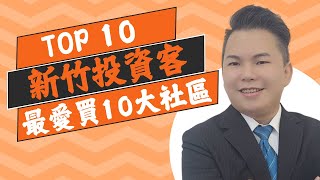 TOP 10
新竹投資客
最愛買10大社區